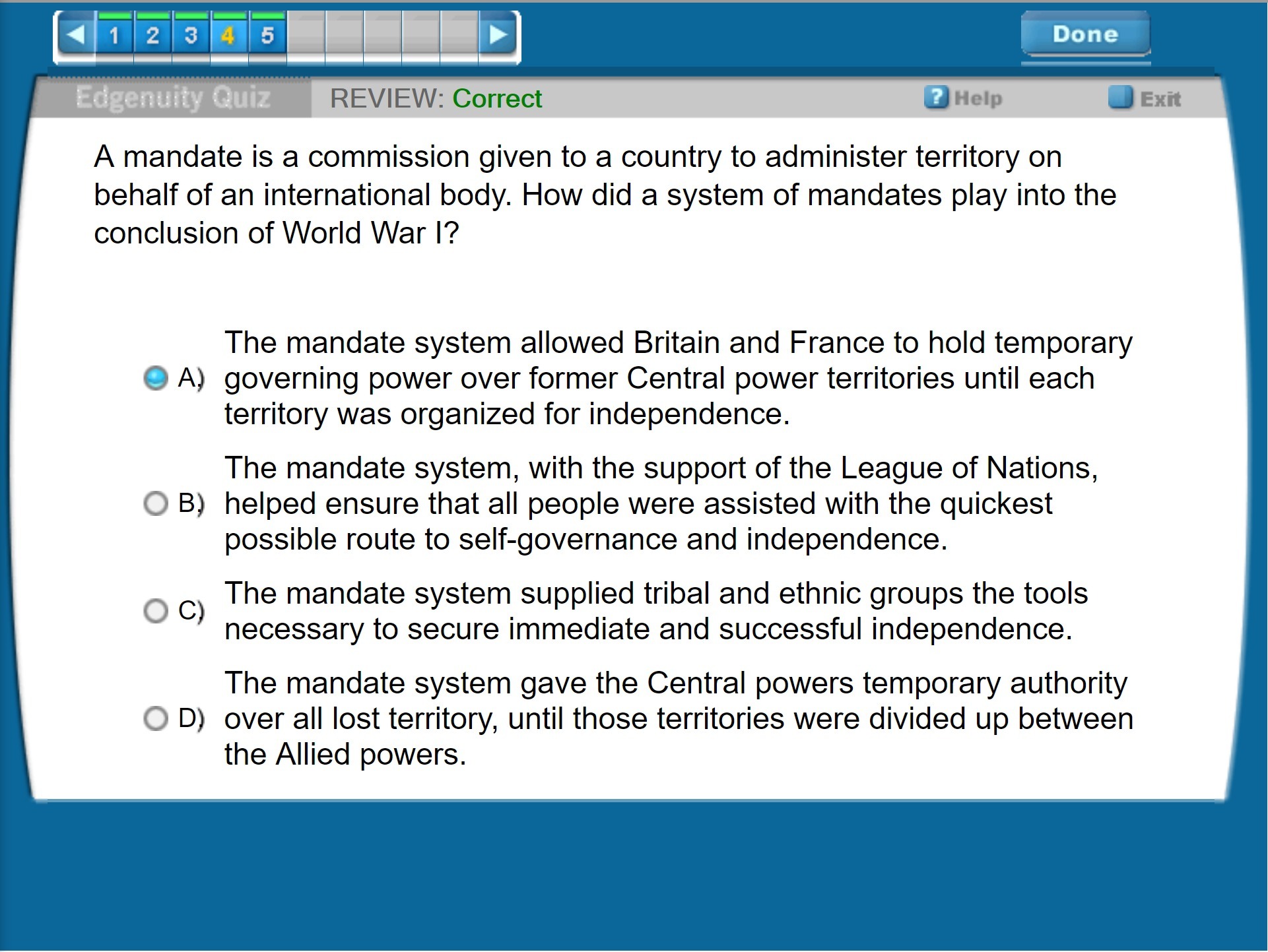 1 2 3 4 5

Done

Edgenuity Quiz REVIEW: Correct

Help

Exit

A mandate is a commission given to a country to administer territory on behalf of an international body. How did a system of mandates play into the conclusion of World War I?

A) The mandate system allowed Britain and France to hold temporary governing power over former Central power territories until each territory was organized for independence.

B) The mandate system, with the support of the League of Nations, helped ensure that all people were assisted with the quickest possible route to self-governance and independence.

C) The mandate system supplied tribal and ethnic groups the tools necessary to secure immediate and successful independence.

D) The mandate system gave the Central powers temporary authority over all lost territory, until those territories were divided up between the Allied powers.